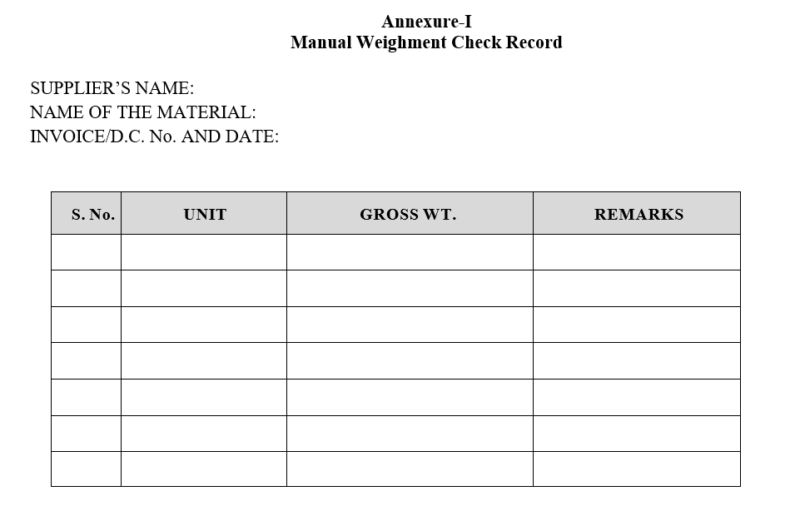 Annexure-I
Manual Weighment Check Record

SUPPLIER'S NAME:
NAME OF THE MATERIAL:
INVOICE/D.C. No. AND DATE:

| S. No. | UNIT | GROSS WT. | REMARKS |
|---|---|---|---|
| | | | |
| | | | |
| | | | |
| | | | |
| | | | |
| | | | |
| | | | |